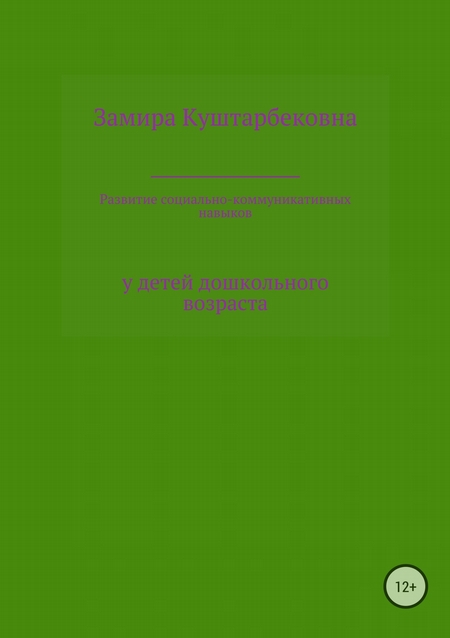 Замира Куштарбековна

Развитие социально-коммуникативных навыков

у детей дошкольного возраста

12+